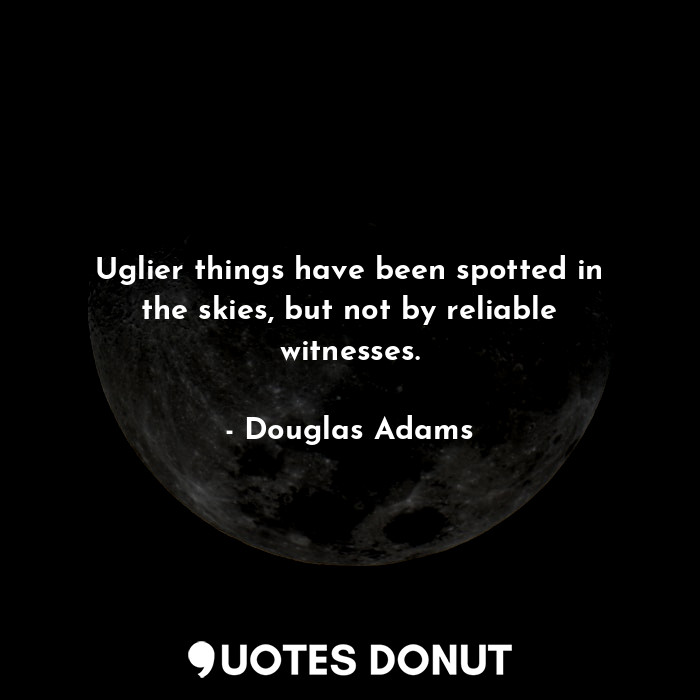 Uglier things have been spotted in the skies, but not by reliable witnesses.

- Douglas Adams

QUOTES DONUT